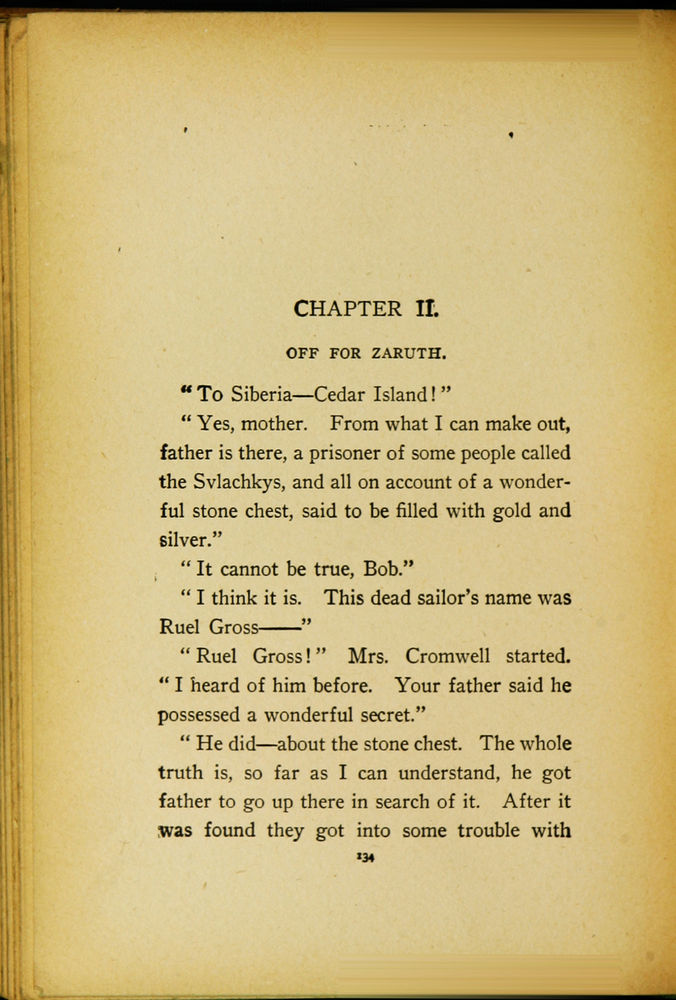 CHAPTER II.

OFF FOR ZARUTH.

"To Siberia—Cedar Island!"

"Yes, mother. From what I can make out, father is there, a prisoner of some people called the Svlachkys, and all on account of a wonderful stone chest, said to be filled with gold and silver."

"It cannot be true, Bob."

"I think it is. This dead sailor's name was Ruel Gross——"

"Ruel Gross!" Mrs. Cromwell started. "I heard of him before. Your father said he possessed a wonderful secret."

"He did—about the stone chest. The whole truth is, so far as I can understand, he got father to go up there in search of it. After it was found they got into some trouble with

134